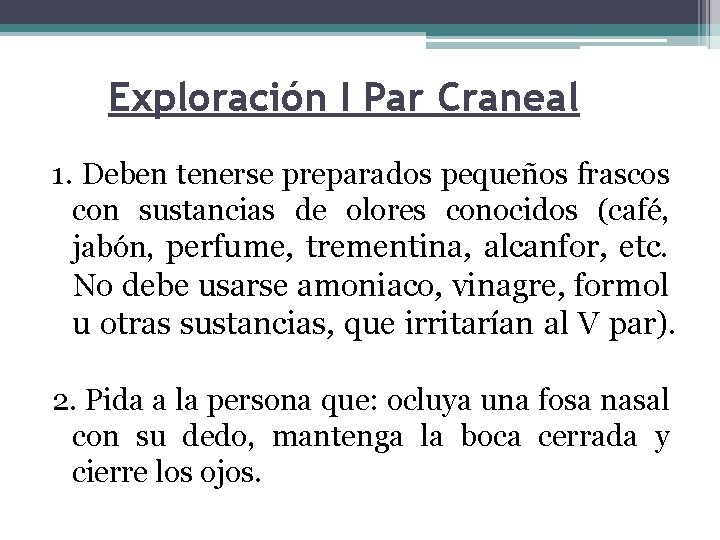 Exploración I Par Craneal

1. Deben tenerse preparados pequeños frascos con sustancias de olores conocidos (café, jabón, perfume, trementina, alcanfor, etc. No debe usarse amoniaco, vinagre, formol u otras sustancias, que irritarían al V par).

2. Pida a la persona que: ocluya una fosa nasal con su dedo, mantenga la boca cerrada y cierre los ojos.